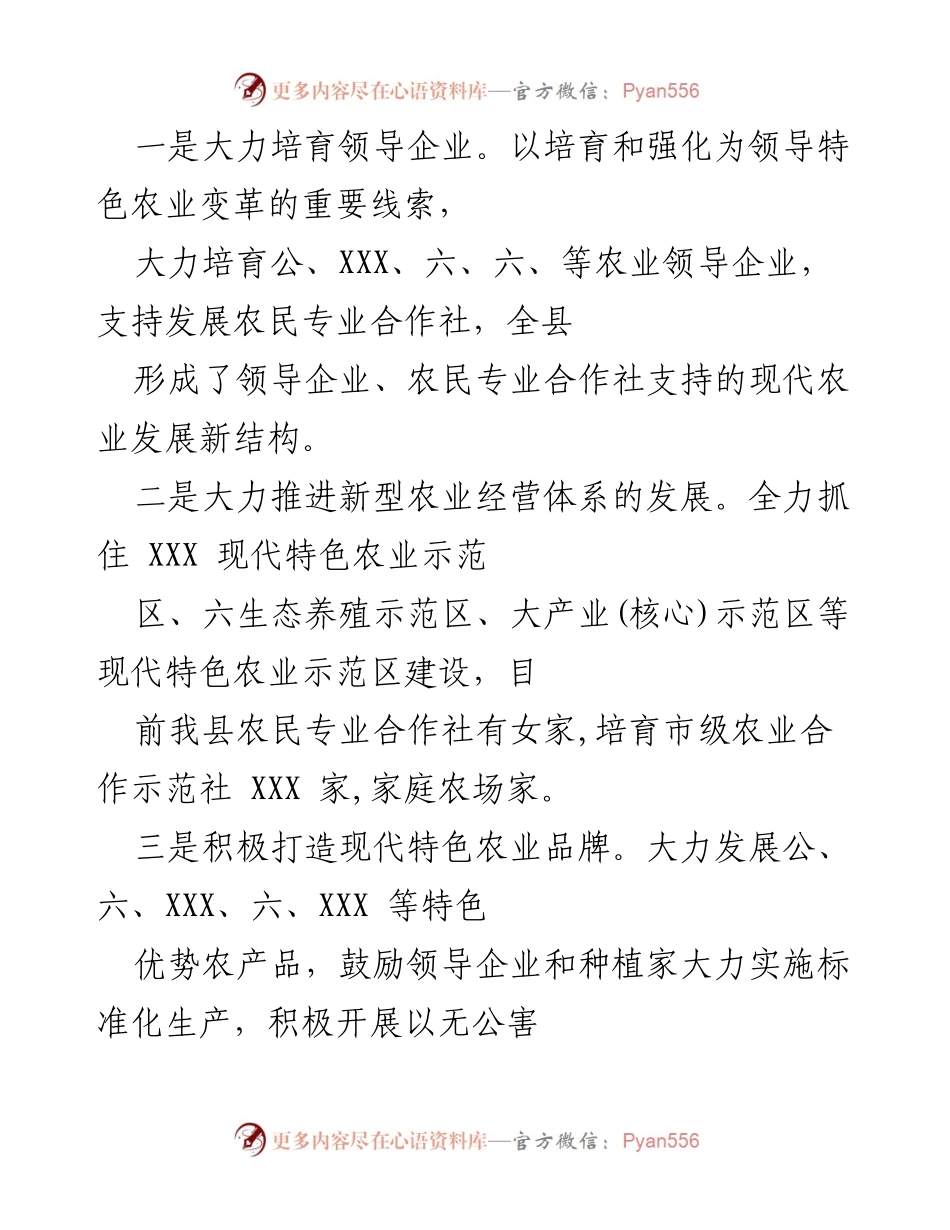 更多内容尽在心语资料库—官方微信：Pyan556

一是大力培育领导企业。以培育和强化为领导特色农业变革的重要线索，

大力培育公、XXX、六、六、等农业领导企业，支持发展农民专业合作社，全县

形成了领导企业、农民专业合作社支持的现代农业发展新结构。

二是大力推进新型农业经营体系的发展。全力抓住 XXX 现代特色农业示范

区、六生态养殖示范区、大产业(核心)示范区等现代特色农业示范区建设，目

前我县农民专业合作社有女家,培育市级农业合作示范社 XXX 家,家庭农场家。

三是积极打造现代特色农业品牌。大力发展公、六、XXX、六、XXX 等特色

优势农产品，鼓励领导企业和种植家大力实施标准化生产，积极开展以无公害

更多内容尽在心语资料库—官方微信：Pyan556